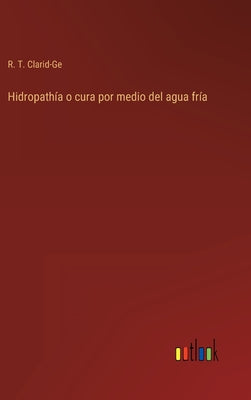 R. T. Clarid-Ge

Hidropathía o cura por medio del agua fría

outlook